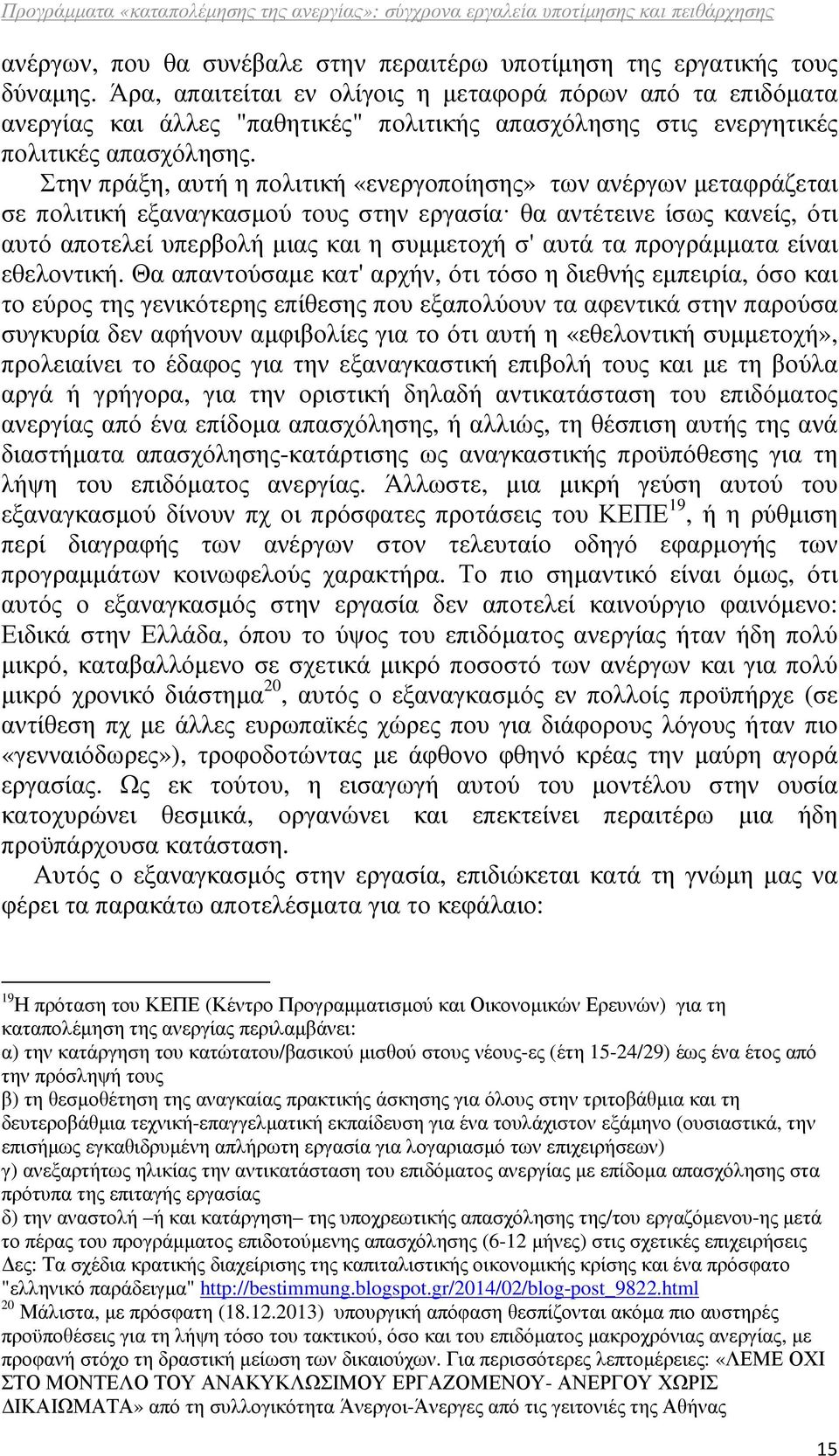 Προγράμματα «καταπολέμησης της ανεργίας»: σύγχρονα εργαλεία υποτίμησης και πειθάρχησης

ανέργων, που θα συνέβαλε στην περαιτέρω υποτίμηση της εργατικής τους δύναμης. Άρα, απαιτείται εν ολίγοις η μεταφορά πόρων από τα επιδόματα ανεργίας και άλλες "παθητικές" πολιτικής απασχόλησης στις ενεργητικές πολιτικές απασχόλησης.

Στην πράξη, αυτή η πολιτική «ενεργοποίησης» των ανέργων μεταφράζεται σε πολιτική εξαναγκασμού τους στην εργασία· θα αντέτεινε ίσως κανείς, ότι αυτό αποτελεί υπερβολή μιας και η συμμετοχή σ' αυτά τα προγράμματα είναι εθελοντική. Θα απαντούσαμε κατ' αρχήν, ότι τόσο η διεθνής εμπειρία, όσο και το εύρος της γενικότερης επίθεσης που εξαπολύουν τα αφεντικά στην παρούσα συγκυρία δεν αφήνουν αμφιβολίες για το ότι αυτή η «εθελοντική συμμετοχή», προλειαίνει το έδαφος για την εξαναγκαστική επιβολή τους και με τη βούλα αργά ή γρήγορα, για την οριστική δηλαδή αντικατάσταση του επιδόματος ανεργίας από ένα επίδομα απασχόλησης, ή αλλιώς, τη θέσπιση αυτής της ανά διαστήματα απασχόλησης-κατάρτισης ως αναγκαστικής προϋπόθεσης για τη λήψη του επιδόματος ανεργίας. Άλλωστε, μια μικρή γεύση αυτού του εξαναγκασμού δίνουν πχ οι πρόσφατες προτάσεις του ΚΕΠΕ$^{19}$, ή η ρύθμιση περί διαγραφής των ανέργων στον τελευταίο οδηγό εφαρμογής των προγραμμάτων κοινωφελούς χαρακτήρα. Το πιο σημαντικό είναι όμως, ότι αυτός ο εξαναγκασμός στην εργασία δεν αποτελεί καινούργιο φαινόμενο: Ειδικά στην Ελλάδα, όπου το ύψος του επιδόματος ανεργίας ήταν ήδη πολύ μικρό, καταβαλλόμενο σε σχετικά μικρό ποσοστό των ανέργων και για πολύ μικρό χρονικό διάστημα$^{20}$, αυτός ο εξαναγκασμός εν πολλοίς προϋπήρχε (σε αντίθεση πχ με άλλες ευρωπαϊκές χώρες που για διάφορους λόγους ήταν πιο «γενναιόδωρες»), τροφοδοτώντας με άφθονο φθηνό κρέας την μαύρη αγορά εργασίας. Ως εκ τούτου, η εισαγωγή αυτού του μοντέλου στην ουσία κατοχυρώνει θεσμικά, οργανώνει και επεκτείνει περαιτέρω μια ήδη προϋπάρχουσα κατάσταση.

Αυτός ο εξαναγκασμός στην εργασία, επιδιώκεται κατά τη γνώμη μας να φέρει τα παρακάτω αποτελέσματα για το κεφάλαιο:

$^{19}$Η πρόταση του ΚΕΠΕ (Κέντρο Προγραμματισμού και Οικονομικών Ερευνών) για τη καταπολέμηση της ανεργίας περιλαμβάνει:
α) την κατάργηση του κατώτατου/βασικού μισθού στους νέους-ες (έτη 15-24/29) έως ένα έτος από την πρόσληψή τους
β) τη θεσμοθέτηση της αναγκαίας πρακτικής άσκησης για όλους στην τριτοβάθμια και τη δευτεροβάθμια τεχνική-επαγγελματική εκπαίδευση για ένα τουλάχιστον εξάμηνο (ουσιαστικά, την επισήμως εγκαθιδρυμένη απλήρωτη εργασία για λογαριασμό των επιχειρήσεων)
γ) ανεξαρτήτως ηλικίας την αντικατάσταση του επιδόματος ανεργίας με επίδομα απασχόλησης στα πρότυπα της επιταγής εργασίας
δ) την αναστολή –ή και κατάργηση– της υποχρεωτικής απασχόλησης της/του εργαζόμενου-ης μετά το πέρας του προγράμματος επιδοτούμενης απασχόλησης (6-12 μήνες) στις σχετικές επιχειρήσεις
Δες: Τα σχέδια κρατικής διαχείρισης της καπιταλιστικής οικονομικής κρίσης και ένα πρόσφατο "ελληνικό παράδειγμα" http://bestimmung.blogspot.gr/2014/02/blog-post_9822.html
$^{20}$ Μάλιστα, με πρόσφατη (18.12.2013) υπουργική απόφαση θεσπίζονται ακόμα πιο αυστηρές προϋποθέσεις για τη λήψη τόσο του τακτικού, όσο και του επιδόματος μακροχρόνιας ανεργίας, με προφανή στόχο τη δραστική μείωση των δικαιούχων. Για περισσότερες λεπτομέρειες: «ΛΕΜΕ ΟΧΙ ΣΤΟ ΜΟΝΤΕΛΟ ΤΟΥ ΑΝΑΚΥΚΛΩΣΙΜΟΥ ΕΡΓΑΖΟΜΕΝΟΥ- ΑΝΕΡΓΟΥ ΧΩΡΙΣ ΔΙΚΑΙΩΜΑΤΑ» από τη συλλογικότητα Άνεργοι-Άνεργες από τις γειτονιές της Αθήνας

15